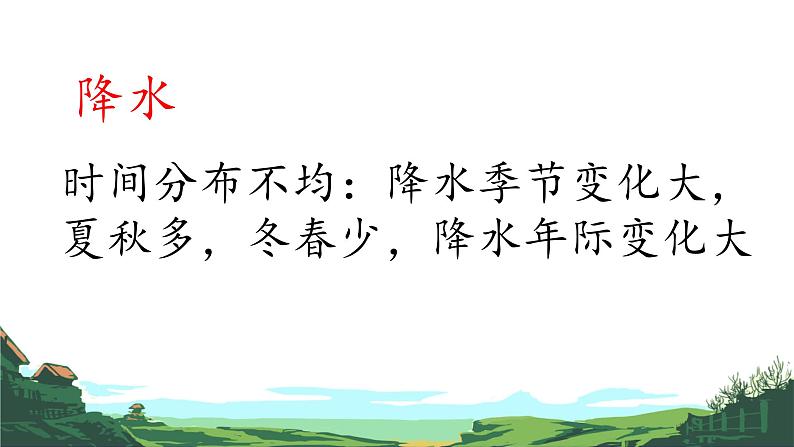 降水

时间分布不均：降水季节变化大，夏秋多，冬春少，降水年际变化大